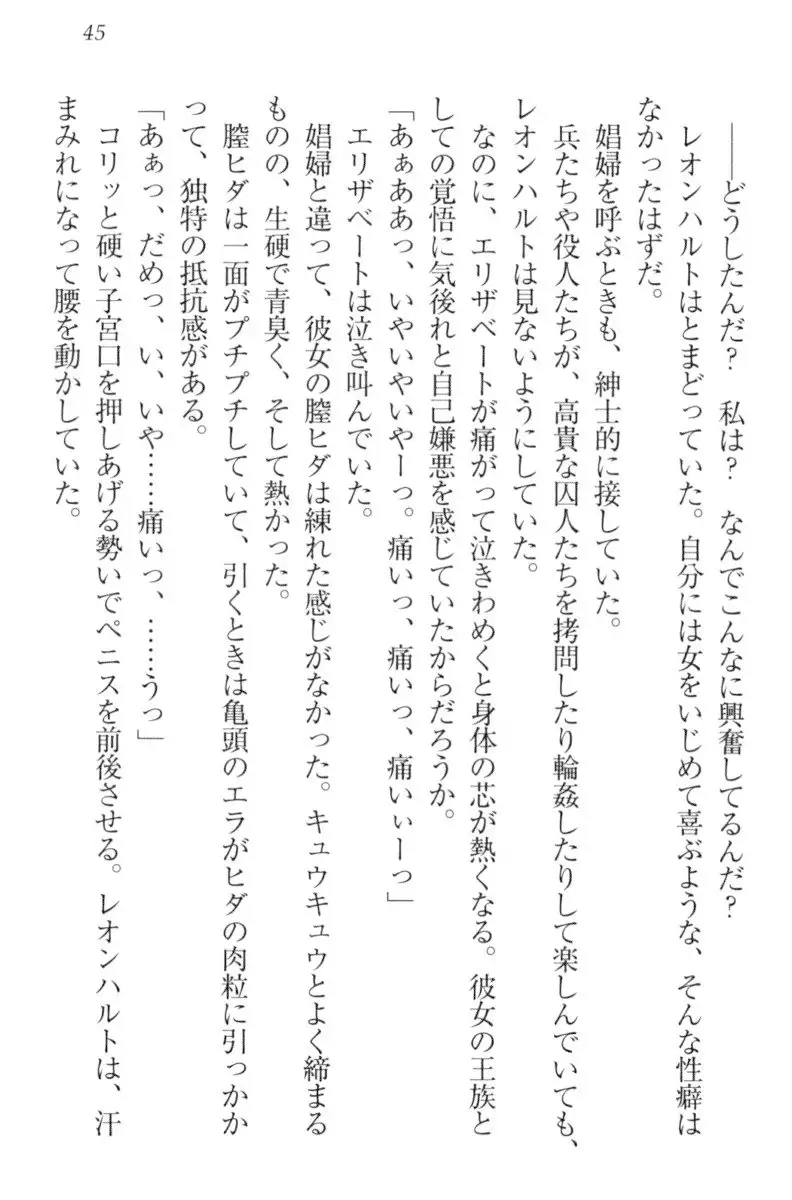 45

――どうしたんだ？　私は？　なんでこんなに興奮してるんだ？

レオンハルトはとまどっていた。自分には女をいじめて喜ぶような、そんな性癖はなかったはずだ。

娼婦を呼ぶときも、紳士的に接していた。

兵たちや役人たちが、高貴な囚人たちを拷問したり輪姦したりして楽しんでいても、レオンハルトは見ないようにしていた。

なのに、エリザベートが痛がって泣きわめくと身体の芯が熱くなる。彼女の王族としての覚悟に気後れと自己嫌悪を感じていたからだろうか。

「あぁああっ、いやいやいやーっ。痛いっ、痛いっ、痛いぃーっ」

エリザベートは泣き叫んでいた。

娼婦と違って、彼女の膣ヒダは練れた感じがなかった。キュウキュウとよく締まるものの、生硬で青臭く、そして熱かった。

膣ヒダは一面がプチプチしていて、引くときは亀頭のエラがヒダの肉粒に引っかかって、独特の抵抗感がある。

「あぁっ、だめっ、い、いや……痛いっ、……うっ」

コリッと硬い子宮口を押しあげる勢いでペニスを前後させる。レオンハルトは、汗まみれになって腰を動かしていた。